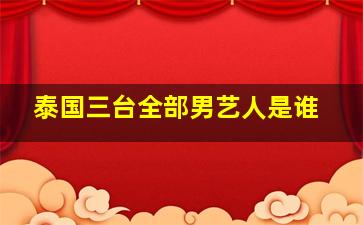 泰国三台全部男艺人是谁